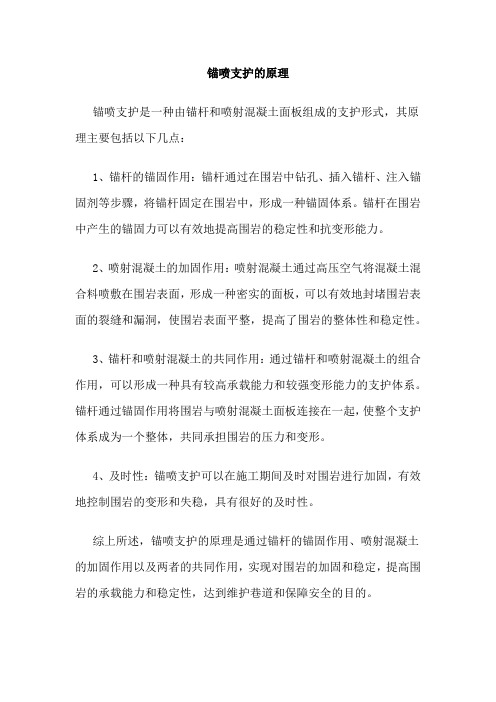 锚喷支护的原理

锚喷支护是一种由锚杆和喷射混凝土面板组成的支护形式，其原理主要包括以下几点：

1、锚杆的锚固作用：锚杆通过在围岩中钻孔、插入锚杆、注入锚固剂等步骤，将锚杆固定在围岩中，形成一种锚固体系。锚杆在围岩中产生的锚固力可以有效地提高围岩的稳定性和抗变形能力。

2、喷射混凝土的加固作用：喷射混凝土通过高压空气将混凝土混合料喷敷在围岩表面，形成一种密实的面板，可以有效地封堵围岩表面的裂缝和漏洞，使围岩表面平整，提高了围岩的整体性和稳定性。

3、锚杆和喷射混凝土的共同作用：通过锚杆和喷射混凝土的组合作用，可以形成一种具有较高承载能力和较强变形能力的支护体系。锚杆通过锚固作用将围岩与喷射混凝土面板连接在一起，使整个支护体系成为一个整体，共同承担围岩的压力和变形。

4、及时性：锚喷支护可以在施工期间及时对围岩进行加固，有效地控制围岩的变形和失稳，具有很好的及时性。

综上所述，锚喷支护的原理是通过锚杆的锚固作用、喷射混凝土的加固作用以及两者的共同作用，实现对围岩的加固和稳定，提高围岩的承载能力和稳定性，达到维护巷道和保障安全的目的。